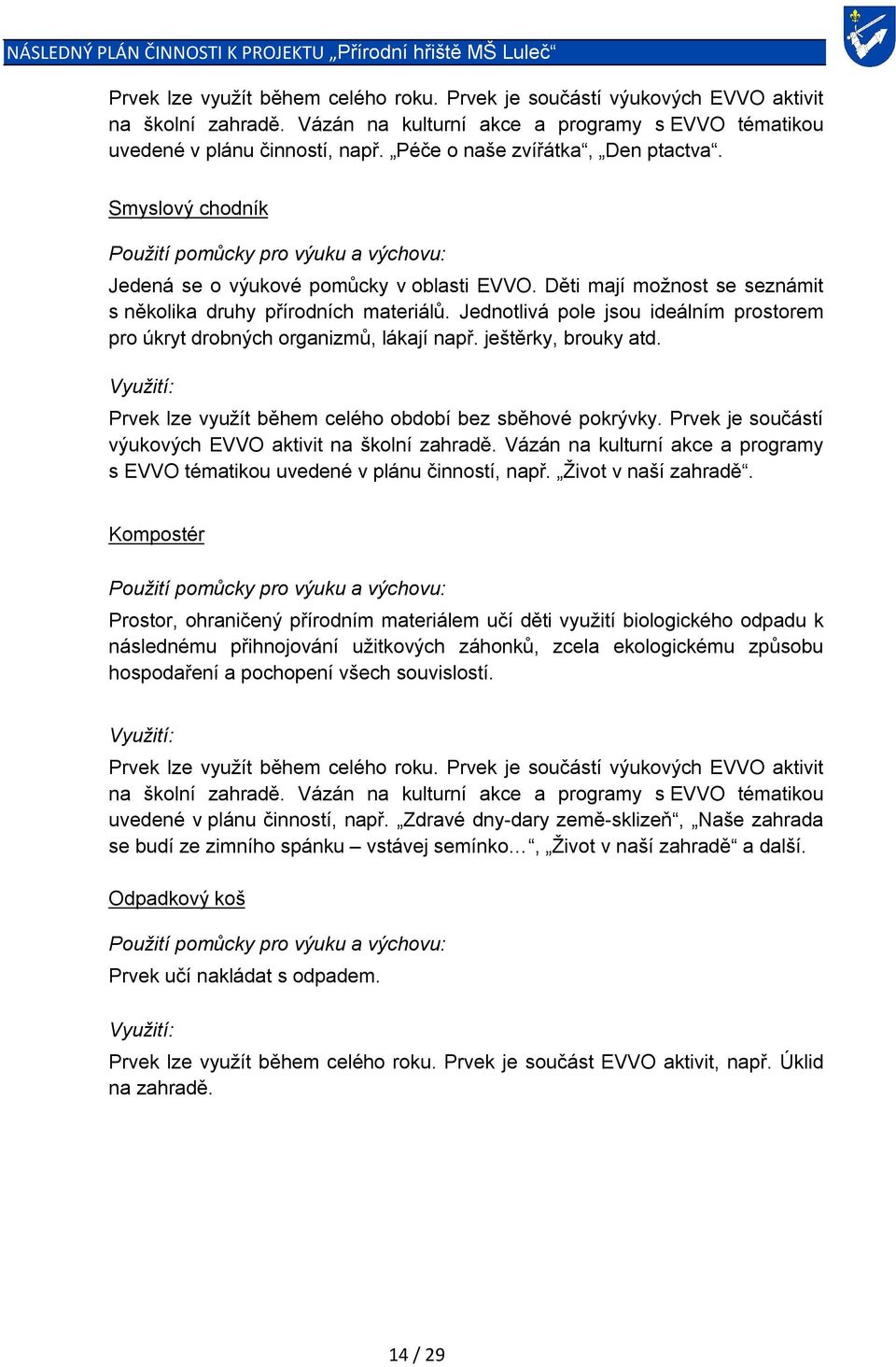 NÁSLEDNÝ PLÁN ČINNOSTI K PROJEKTU „Přírodní hřiště MŠ Luleč“

Prvek lze využít během celého roku. Prvek je součástí výukových EVVO aktivit na školní zahradě. Vázán na kulturní akce a programy s EVVO tématikou uvedené v plánu činností, např. „Péče o naše zvířátka“, „Den ptactva“.

Smyslový chodník

Použití pomůcky pro výuku a výchovu:

Jedená se o výukové pomůcky v oblasti EVVO. Děti mají možnost se seznámit s několika druhy přírodních materiálů. Jednotlivá pole jsou ideálním prostorem pro úkryt drobných organizmů, lákají např. ještěrky, brouky atd.

Využití:

Prvek lze využít během celého období bez sběhové pokrývky. Prvek je součástí výukových EVVO aktivit na školní zahradě. Vázán na kulturní akce a programy s EVVO tématikou uvedené v plánu činností, např. „Život v naší zahradě“.

Kompostér

Použití pomůcky pro výuku a výchovu:

Prostor, ohraničený přírodním materiálem učí děti využití biologického odpadu k následnému přihnojování užitkových záhonků, zcela ekologickému způsobu hospodaření a pochopení všech souvislostí.

Využití:

Prvek lze využít během celého roku. Prvek je součástí výukových EVVO aktivit na školní zahradě. Vázán na kulturní akce a programy s EVVO tématikou uvedené v plánu činností, např. „Zdravé dny-dary země-sklizeň“, „Naše zahrada se budí ze zimního spánku – vstávej semínko…“, „Život v naší zahradě“ a další.

Odpadkový koš

Použití pomůcky pro výuku a výchovu:

Prvek učí nakládat s odpadem.

Využití:

Prvek lze využít během celého roku. Prvek je součást EVVO aktivit, např. Úklid na zahradě.

14 / 29